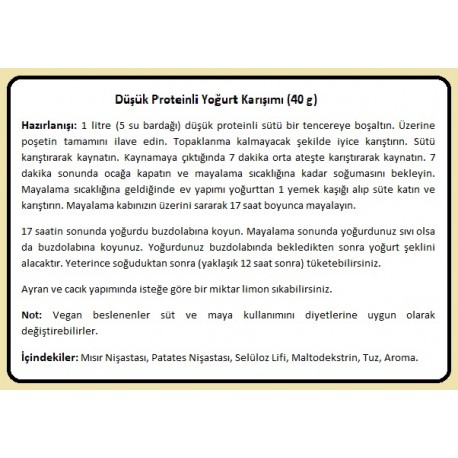 Düşük Proteinli Yoğurt Karışımı (40 g)

Hazırlanışı: 1 litre (5 su bardağı) düşük proteinli sütü bir tencereye boşaltın. Üzerine poşetin tamamını ilave edin. Topaklanma kalmayacak şekilde iyice karıştırın. Sütü karıştırarak kaynatın. Kaynamaya çıktığında 7 dakika orta ateşte karıştırarak kaynatın. 7 dakika sonunda ocağa kapatın ve mayalama sıcaklığına kadar soğumasını bekleyin. Mayalama sıcaklığına geldiğinde ev yapımı yoğurttan 1 yemek kaşığı alıp süte katın ve karıştırın. Mayalama kabınızın üzerini sararak 17 saat boyunca mayalayın.

17 saatin sonunda yoğurdu buzdolabına koyun. Mayalama sonunda yoğurdunuz sıvı olsa da buzdolabına koyunuz. Yoğurdunuz buzdolabında bekledikten sonra yoğurt şeklini alacaktır. Yeterince soğuduktan sonra (yaklaşık 12 saat sonra) tüketebilirsiniz.

Ayran ve cacık yapımında isteğe göre bir miktar limon sıkabilirsiniz.

Not: Vegan beslenenler süt ve maya kullanımını diyetlerine uygun olarak değiştirebilirler.

İçindekiler: Mısır Nişastası, Patates Nişastası, Selüloz Lifi, Maltodekstrin, Tuz, Aroma.